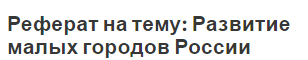 Реферат на тему: Развитие малых городов России